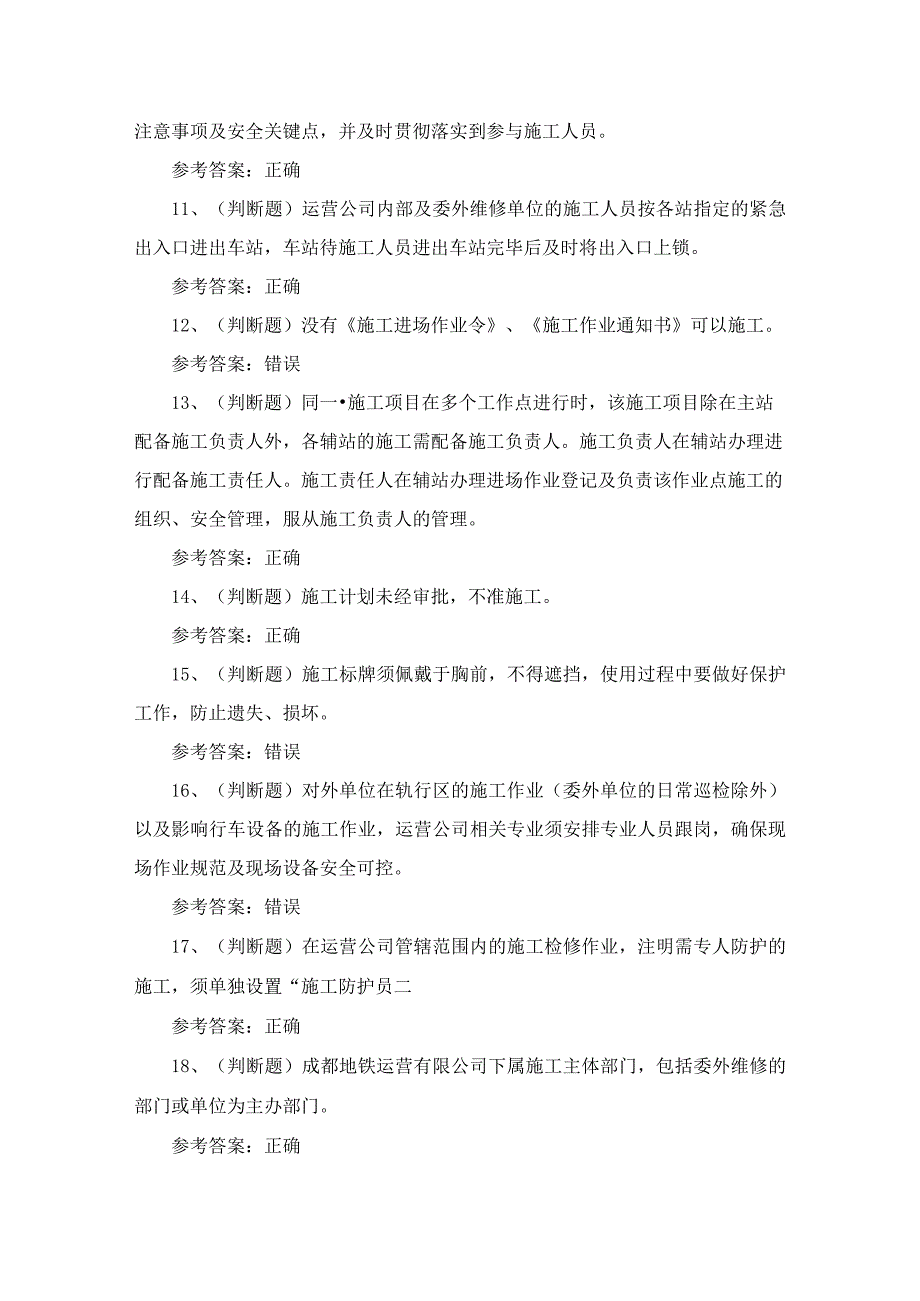 注意事项及安全关键点，并及时贯彻落实到参与施工人员。

参考答案：正确

11、（判断题）运营公司内部及委外维修单位的施工人员按各站指定的紧急出入口进出车站，车站待施工人员进出车站完毕后及时将出入口上锁。

参考答案：正确

12、（判断题）没有《施工进场作业令》、《施工作业通知书》可以施工。

参考答案：错误

13、（判断题）同一•施工项目在多个工作点进行时，该施工项目除在主站配备施工负责人外，各辅站的施工需配备施工负责人。施工负责人在辅站办理进行配备施工责任人。施工责任人在辅站办理进场作业登记及负责该作业点施工的组织、安全管理，服从施工负责人的管理。

参考答案：正确

14、（判断题）施工计划未经审批，不准施工。

参考答案：正确

15、（判断题）施工标牌须佩戴于胸前，不得遮挡，使用过程中要做好保护工作，防止遗失、损坏。

参考答案：错误

16、（判断题）对外单位在轨行区的施工作业（委外单位的日常巡检除外）以及影响行车设备的施工作业，运营公司相关专业须安排专业人员跟岗，确保现场作业规范及现场设备安全可控。

参考答案：错误

17、（判断题）在运营公司管辖范围内的施工检修作业，注明需专人防护的施工，须单独设置“施工防护员二

参考答案：正确

18、（判断题）成都地铁运营有限公司下属施工主体部门，包括委外维修的部门或单位为主办部门。

参考答案：正确